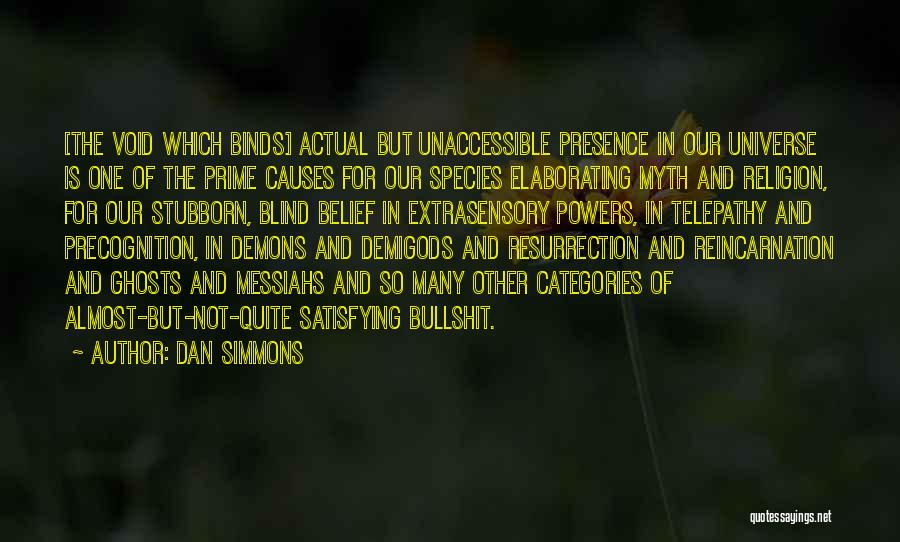 [THE VOID WHICH BINDS] ACTUAL BUT UNACCESSIBLE PRESENCE IN OUR UNIVERSE IS ONE OF THE PRIME CAUSES FOR OUR SPECIES ELABORATING MYTH AND RELIGION, FOR OUR STUBBORN, BLIND BELIEF IN EXTRASENSORY POWERS, IN TELEPATHY AND PRECOGNITION, IN DEMONS AND DEMIGODS AND RESURRECTION AND REINCARNATION AND GHOSTS AND MESSIAHS AND SO MANY OTHER CATEGORIES OF ALMOST-BUT-NOT-QUITE SATISFYING BULLSHIT.

~ AUTHOR: DAN SIMMONS

quotessayings.net